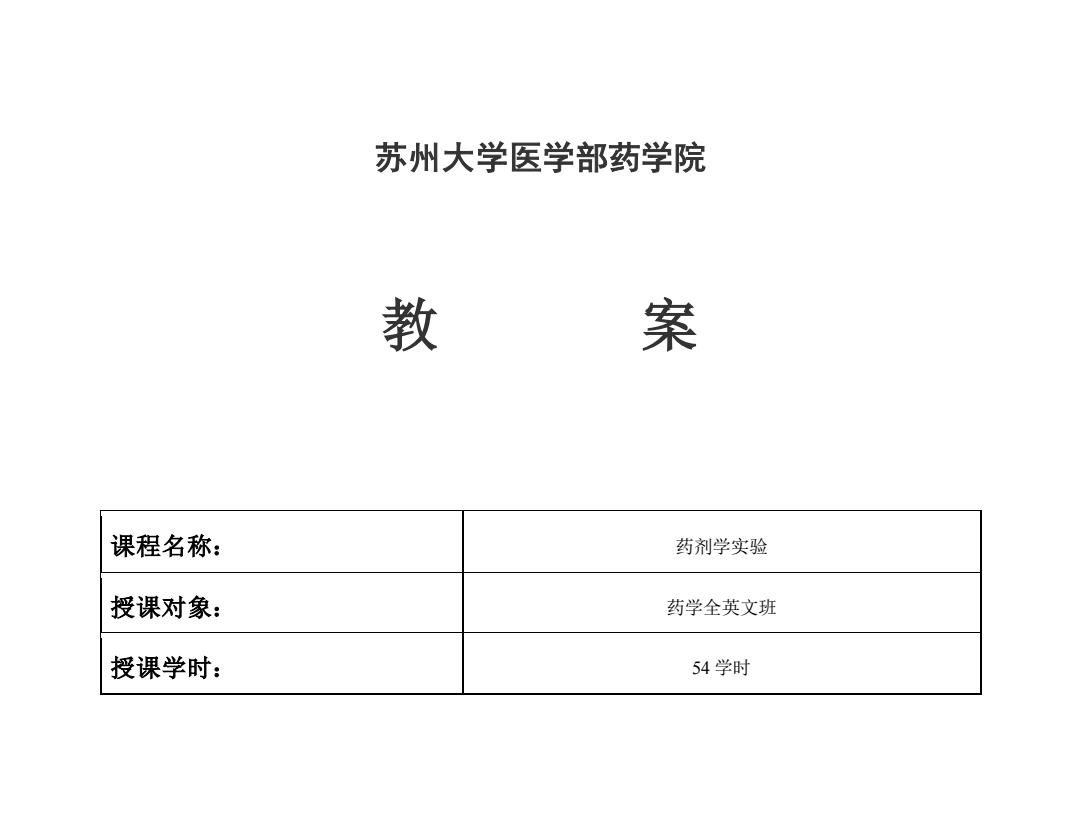 苏州大学医学部药学院

教　　案

| 课程名称： | 药剂学实验 |
|---|---|
| 授课对象： | 药学全英文班 |
| 授课学时： | 54 学时 |